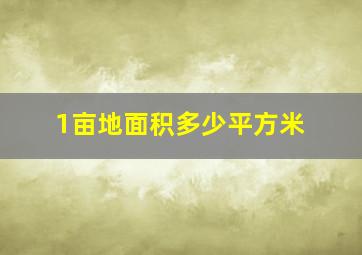 1亩地面积多少平方米